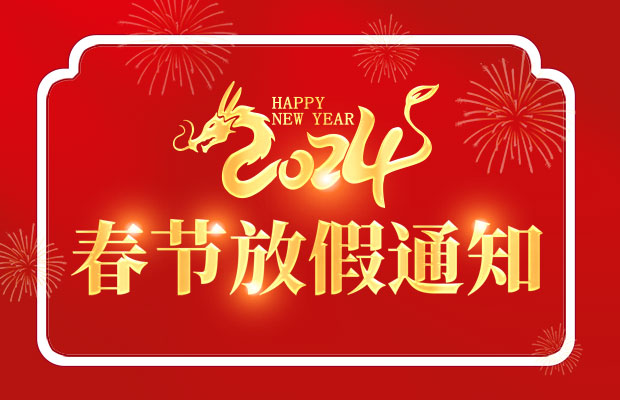 HAPPY NEW YEAR
2024

春节放假通知